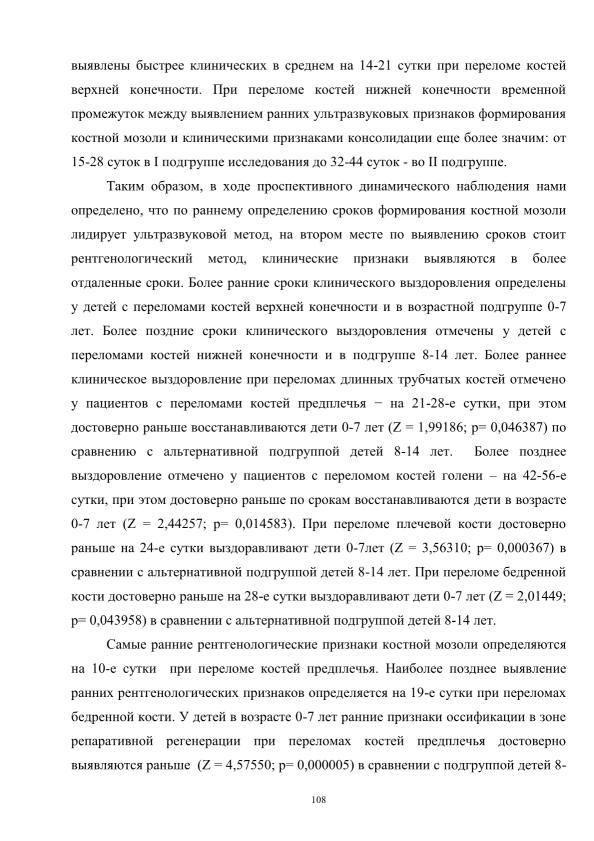 выявлены быстрее клинических в среднем на 14-21 сутки при переломе костей верхней конечности. При переломе костей нижней конечности временной промежуток между выявлением ранних ультразвуковых признаков формирования костной мозоли и клиническими признаками консолидации еще более значим: от 15-28 суток в I подгруппе исследования до 32-44 суток - во II подгруппе.

Таким образом, в ходе проспективного динамического наблюдения нами определено, что по раннему определению сроков формирования костной мозоли лидирует ультразвуковой метод, на втором месте по выявлению сроков стоит рентгенологический метод, клинические признаки выявляются в более отдаленные сроки. Более ранние сроки клинического выздоровления определены у детей с переломами костей верхней конечности и в возрастной подгруппе 0-7 лет. Более поздние сроки клинического выздоровления отмечены у детей с переломами костей нижней конечности и в подгруппе 8-14 лет. Более раннее клиническое выздоровление при переломах длинных трубчатых костей отмечено у пациентов с переломами костей предплечья − на 21-28-е сутки, при этом достоверно раньше восстанавливаются дети 0-7 лет (Z = 1,99186; p= 0,046387) по сравнению с альтернативной подгруппой детей 8-14 лет. Более позднее выздоровление отмечено у пациентов с переломом костей голени – на 42-56-е сутки, при этом достоверно раньше по срокам восстанавливаются дети в возрасте 0-7 лет (Z = 2,44257; p= 0,014583). При переломе плечевой кости достоверно раньше на 24-е сутки выздоравливают дети 0-7лет (Z = 3,56310; p= 0,000367) в сравнении с альтернативной подгруппой детей 8-14 лет. При переломе бедренной кости достоверно раньше на 28-е сутки выздоравливают дети 0-7 лет (Z = 2,01449; p= 0,043958) в сравнении с альтернативной подгруппой детей 8-14 лет.

Самые ранние рентгенологические признаки костной мозоли определяются на 10-е сутки при переломе костей предплечья. Наиболее позднее выявление ранних рентгенологических признаков определяется на 19-е сутки при переломах бедренной кости. У детей в возрасте 0-7 лет ранние признаки оссификации в зоне репаративной регенерации при переломах костей предплечья достоверно выявляются раньше (Z = 4,57550; p= 0,000005) в сравнении с подгруппой детей 8-

108